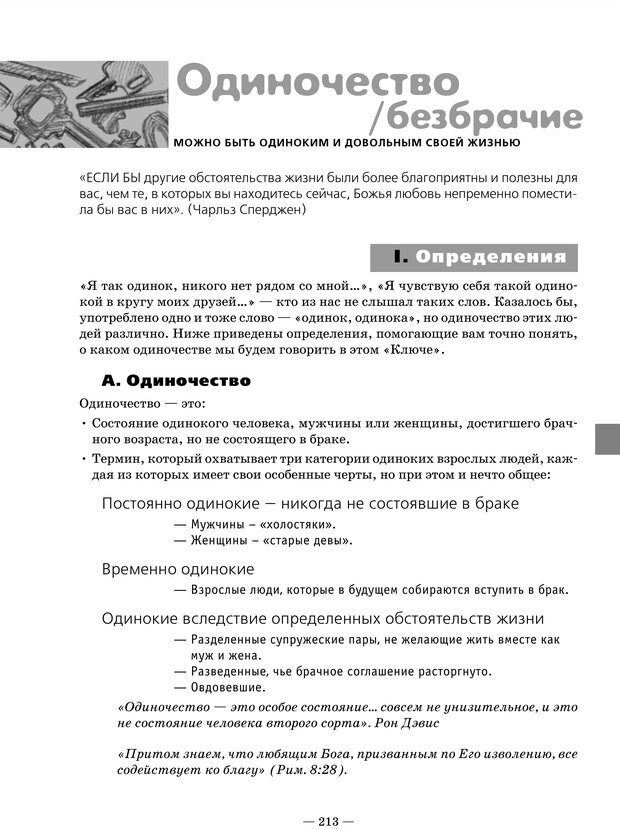 Одиночество
/безбрачие

МОЖНО БЫТЬ ОДИНОКИМ И ДОВОЛЬНЫМ СВОЕЙ ЖИЗНЬЮ

«ЕСЛИ БЫ другие обстоятельства жизни были более благоприятны и полезны для вас, чем те, в которых вы находитесь сейчас, Божья любовь непременно поместила бы вас в них». (Чарльз Сперджен)

I. Определения

«Я так одинок, никого нет рядом со мной...», «Я чувствую себя такой одинокой в кругу моих друзей...» — кто из нас не слышал таких слов. Казалось бы, употреблено одно и тоже слово — «одинок, одинока», но одиночество этих людей различно. Ниже приведены определения, помогающие вам точно понять, о каком одиночестве мы будем говорить в этом «Ключе».

А. Одиночество

Одиночество — это:

• Состояние одинокого человека, мужчины или женщины, достигшего брачного возраста, но не состоящего в браке.

• Термин, который охватывает три категории одиноких взрослых людей, каждая из которых имеет свои особенные черты, но при этом и нечто общее:

Постоянно одинокие — никогда не состоявшие в браке

— Мужчины – «холостяки».
— Женщины – «старые девы».

Временно одинокие

— Взрослые люди, которые в будущем собираются вступить в брак.

Одинокие вследствие определенных обстоятельств жизни

— Разделенные супружеские пары, не желающие жить вместе как муж и жена.
— Разведенные, чье брачное соглашение расторгнуто.
— Овдовевшие.

«Одиночество — это особое состояние... совсем не унизительное, и это не состояние человека второго сорта». Рон Дэвис

«Притом знаем, что любящим Бога, призванным по Его изволению, все содействует ко благу» (Рим. 8:28).

— 213 —